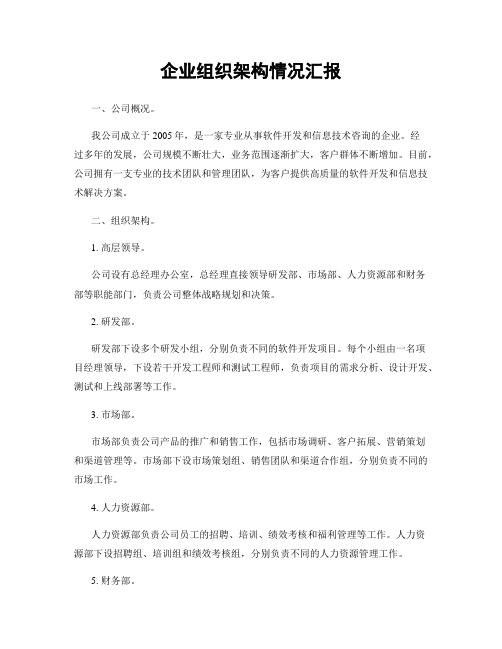 企业组织架构情况汇报

一、公司概况。

我公司成立于2005年，是一家专业从事软件开发和信息技术咨询的企业。经过多年的发展，公司规模不断壮大，业务范围逐渐扩大，客户群体不断增加。目前，公司拥有一支专业的技术团队和管理团队，为客户提供高质量的软件开发和信息技术解决方案。

二、组织架构。

1. 高层领导。

公司设有总经理办公室，总经理直接领导研发部、市场部、人力资源部和财务部等职能部门，负责公司整体战略规划和决策。

2. 研发部。

研发部下设多个研发小组，分别负责不同的软件开发项目。每个小组由一名项目经理领导，下设若干开发工程师和测试工程师，负责项目的需求分析、设计开发、测试和上线部署等工作。

3. 市场部。

市场部负责公司产品的推广和销售工作，包括市场调研、客户拓展、营销策划和渠道管理等。市场部下设市场策划组、销售团队和渠道合作组，分别负责不同的市场工作。

4. 人力资源部。

人力资源部负责公司员工的招聘、培训、绩效考核和福利管理等工作。人力资源部下设招聘组、培训组和绩效考核组，分别负责不同的人力资源管理工作。

5. 财务部。